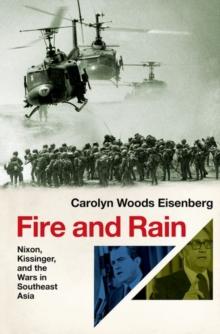 Carolyn Woods Eisenberg

Fire and Rain

Nixon, Kissinger, and the Wars in Southeast Asia